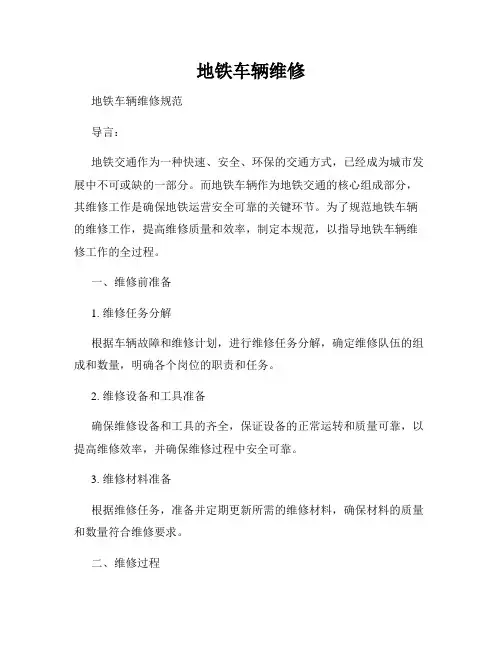 地铁车辆维修

地铁车辆维修规范

导言：

地铁交通作为一种快速、安全、环保的交通方式，已经成为城市发展中不可或缺的一部分。而地铁车辆作为地铁交通的核心组成部分，其维修工作是确保地铁运营安全可靠的关键环节。为了规范地铁车辆的维修工作，提高维修质量和效率，制定本规范，以指导地铁车辆维修工作的全过程。

一、维修前准备

1. 维修任务分解

根据车辆故障和维修计划，进行维修任务分解，确定维修队伍的组成和数量，明确各个岗位的职责和任务。

2. 维修设备和工具准备

确保维修设备和工具的齐全，保证设备的正常运转和质量可靠，以提高维修效率，并确保维修过程中安全可靠。

3. 维修材料准备

根据维修任务，准备并定期更新所需的维修材料，确保材料的质量和数量符合维修要求。

二、维修过程